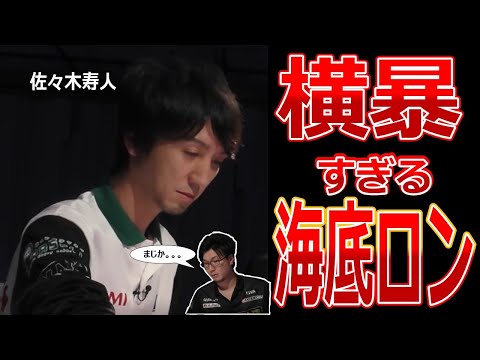 佐々木寿人

横暴
すぎる
海底ロン

まじか。。。